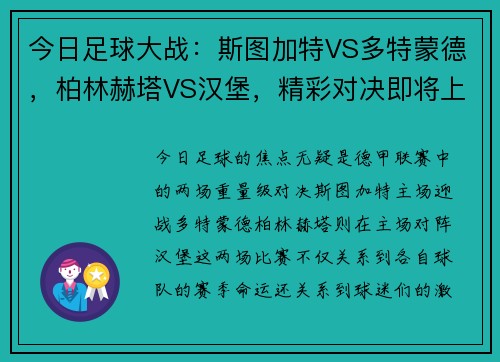 今日足球大战：斯图加特VS多特蒙德，柏林赫塔VS汉堡，精彩对决即将上

今日足球的焦点无疑是德甲联赛中的两场重量级对决斯图加特主场迎战多特蒙德柏林赫塔则在主场对阵汉堡这两场比赛不仅关系到各自球队的赛季命运还关系到球迷们的激